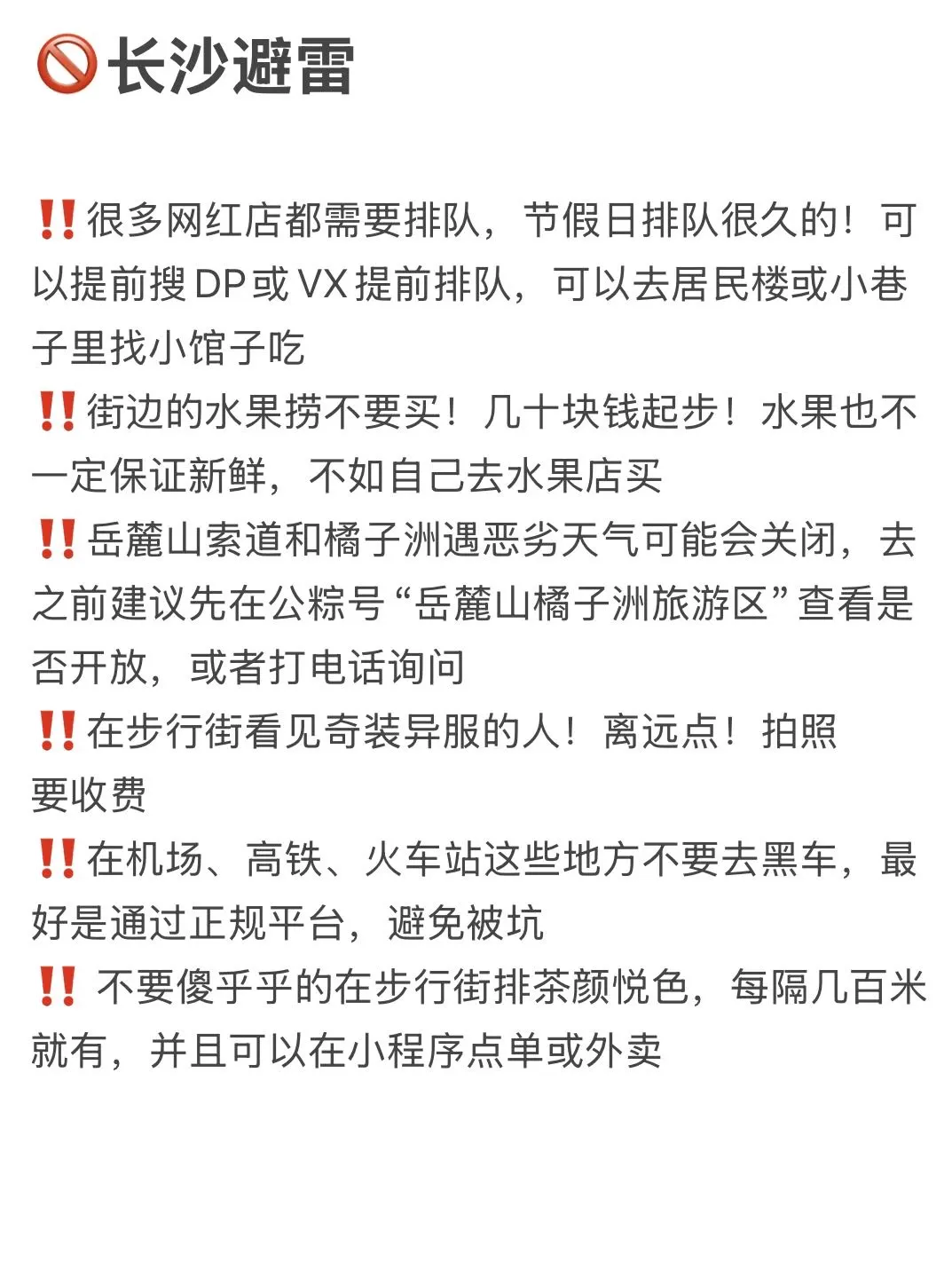 🚫长沙避雷

‼️很多网红店都需要排队，节假日排队很久的！可以提前搜DP或VX提前排队，可以去居民楼或小巷子里找小馆子吃
‼️街边的水果捞不要买！几十块钱起步！水果也不一定保证新鲜，不如自己去水果店买
‼️岳麓山索道和橘子洲遇恶劣天气可能会关闭，去之前建议先在公粽号“岳麓山橘子洲旅游区”查看是否开放，或者打电话询问
‼️在步行街看见奇装异服的人！离远点！拍照要收费
‼️在机场、高铁、火车站这些地方不要去黑车，最好是通过正规平台，避免被坑
‼️ 不要傻乎乎的在步行街排茶颜悦色，每隔几百米就有，并且可以在小程序点单或外卖